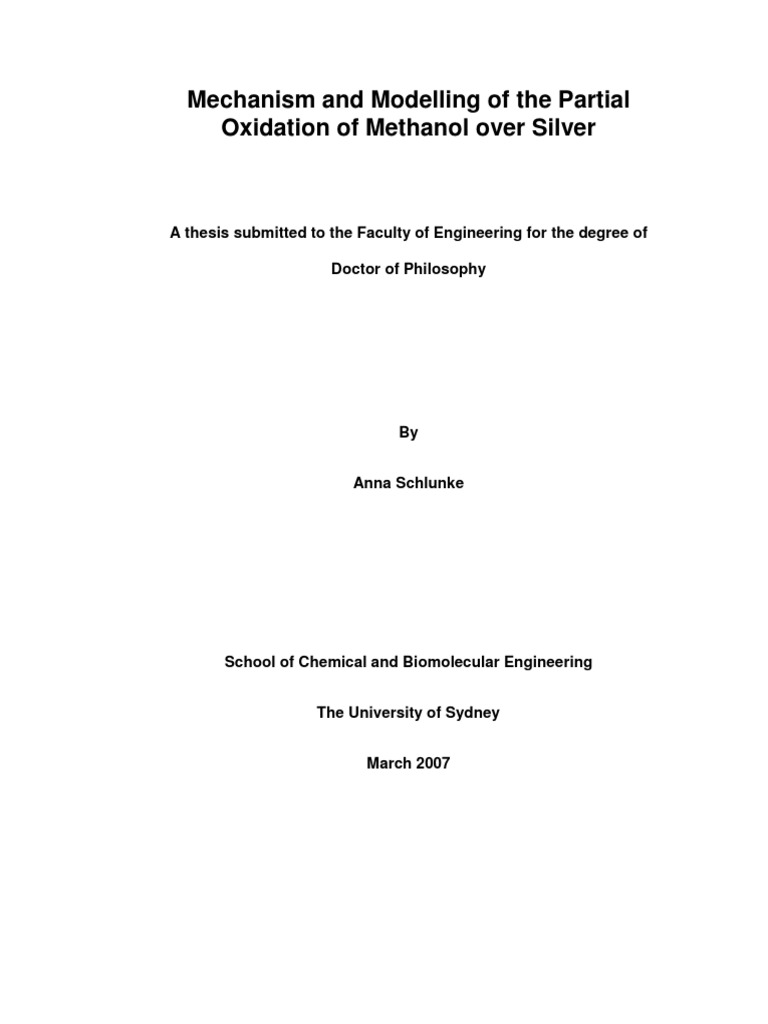 Mechanism and Modelling of the Partial Oxidation of Methanol over Silver

A thesis submitted to the Faculty of Engineering for the degree of

Doctor of Philosophy

By

Anna Schlunke

School of Chemical and Biomolecular Engineering

The University of Sydney

March 2007